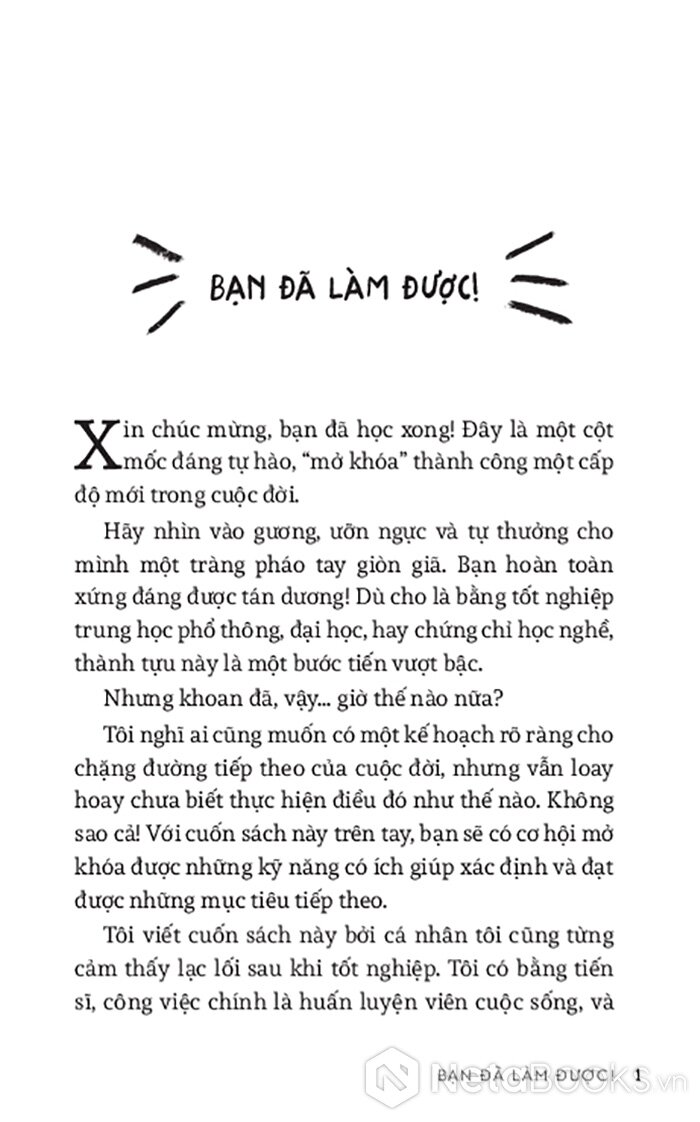 BẠN ĐÃ LÀM ĐƯỢC!

Xin chúc mừng, bạn đã học xong! Đây là một cột mốc đáng tự hào, "mở khóa" thành công một cấp độ mới trong cuộc đời.

Hãy nhìn vào gương, ưỡn ngực và tự thưởng cho mình một tràng pháo tay giòn giã. Bạn hoàn toàn xứng đáng được tán dương! Dù cho là bằng tốt nghiệp trung học phổ thông, đại học, hay chứng chỉ học nghề, thành tựu này là một bước tiến vượt bậc.

Nhưng khoan đã, vậy... giờ thế nào nữa?

Tôi nghĩ ai cũng muốn có một kế hoạch rõ ràng cho chặng đường tiếp theo của cuộc đời, nhưng vẫn loay hoay chưa biết thực hiện điều đó như thế nào. Không sao cả! Với cuốn sách này trên tay, bạn sẽ có cơ hội mở khóa được những kỹ năng có ích giúp xác định và đạt được những mục tiêu tiếp theo.

Tôi viết cuốn sách này bởi cá nhân tôi cũng từng cảm thấy lạc lối sau khi tốt nghiệp. Tôi có bằng tiến sĩ, công việc chính là huấn luyện viên cuộc sống, và

BẠN ĐÃ LÀM ĐƯỢC! 1

NetaBOOKS.vn